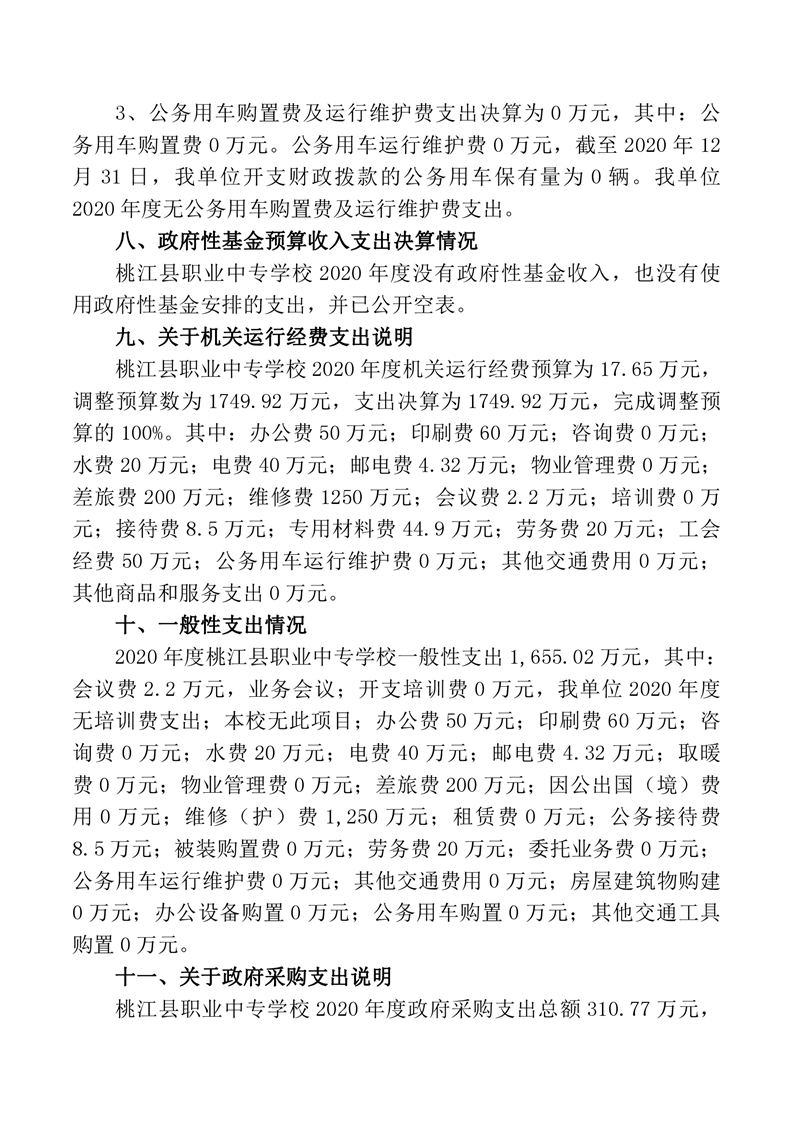 3、公务用车购置费及运行维护费支出决算为 0 万元，其中：公务用车购置费 0 万元。公务用车运行维护费 0 万元，截至 2020 年 12 月 31 日，我单位开支财政拨款的公务用车保有量为 0 辆。我单位 2020 年度无公务用车购置费及运行维护费支出。

八、政府性基金预算收入支出决算情况

桃江县职业中专学校 2020 年度没有政府性基金收入，也没有使用政府性基金安排的支出，并已公开空表。

九、关于机关运行经费支出说明

桃江县职业中专学校 2020 年度机关运行经费预算为 17.65 万元，调整预算数为 1749.92 万元，支出决算为 1749.92 万元，完成调整预算的 100%。其中：办公费 50 万元；印刷费 60 万元；咨询费 0 万元；水费 20 万元；电费 40 万元；邮电费 4.32 万元；物业管理费 0 万元；差旅费 200 万元；维修费 1250 万元；会议费 2.2 万元；培训费 0 万元；接待费 8.5 万元；专用材料费 44.9 万元；劳务费 20 万元；工会经费 50 万元；公务用车运行维护费 0 万元；其他交通费用 0 万元；其他商品和服务支出 0 万元。

十、一般性支出情况

2020 年度桃江县职业中专学校一般性支出 1,655.02 万元，其中：会议费 2.2 万元，业务会议；开支培训费 0 万元，我单位 2020 年度无培训费支出；本校无此项目；办公费 50 万元；印刷费 60 万元；咨询费 0 万元；水费 20 万元；电费 40 万元；邮电费 4.32 万元；取暖费 0 万元；物业管理费 0 万元；差旅费 200 万元；因公出国（境）费用 0 万元；维修（护）费 1,250 万元；租赁费 0 万元；公务接待费 8.5 万元；被装购置费 0 万元；劳务费 20 万元；委托业务费 0 万元；公务用车运行维护费 0 万元；其他交通费用 0 万元；房屋建筑物购建 0 万元；办公设备购置 0 万元；公务用车购置 0 万元；其他交通工具购置 0 万元。

十一、关于政府采购支出说明

桃江县职业中专学校 2020 年度政府采购支出总额 310.77 万元，